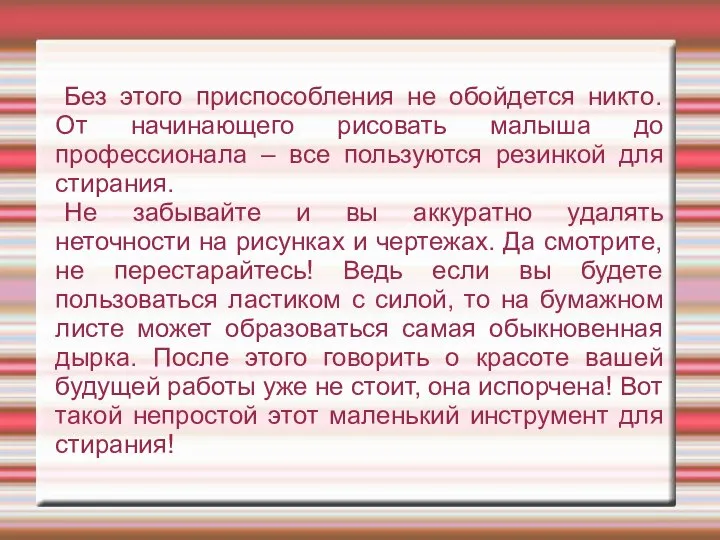 Без этого приспособления не обойдется никто. От начинающего рисовать малыша до профессионала – все пользуются резинкой для стирания.

Не забывайте и вы аккуратно удалять неточности на рисунках и чертежах. Да смотрите, не перестарайтесь! Ведь если вы будете пользоваться ластиком с силой, то на бумажном листе может образоваться самая обыкновенная дырка. После этого говорить о красоте вашей будущей работы уже не стоит, она испорчена! Вот такой непростой этот маленький инструмент для стирания!